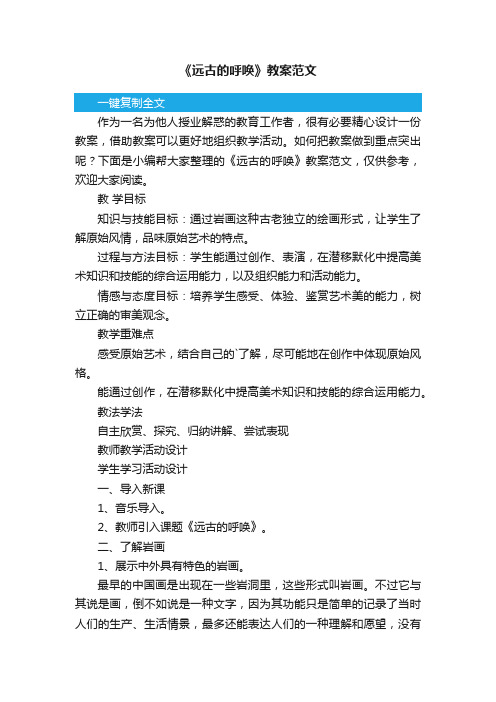 《远古的呼唤》教案范文

一键复制全文

作为一名为他人授业解惑的教育工作者，很有必要精心设计一份教案，借助教案可以更好地组织教学活动。如何把教案做到重点突出呢？下面是小编帮大家整理的《远古的呼唤》教案范文，仅供参考，欢迎大家阅读。

教 学目标

知识与技能目标：通过岩画这种古老独立的绘画形式，让学生了解原始风情，品味原始艺术的特点。

过程与方法目标：学生能通过创作、表演，在潜移默化中提高美术知识和技能的综合运用能力，以及组织能力和活动能力。

情感与态度目标：培养学生感受、体验、鉴赏艺术美的能力，树立正确的审美观念。

教学重难点

感受原始艺术，结合自己的`了解，尽可能地在创作中体现原始风格。

能通过创作，在潜移默化中提高美术知识和技能的综合运用能力。

教法学法

自主欣赏、探究、归纳讲解、尝试表现

教师教学活动设计

学生学习活动设计

一、导入新课

1、音乐导入。

2、教师引入课题《远古的呼唤》。

二、了解岩画

1、展示中外具有特色的岩画。

最早的中国画是出现在一些岩洞里，这些形式叫岩画。不过它与其说是画，倒不如说是一种文字，因为其功能只是简单的记录了当时人们的生产、生活情景，最多还能表达人们的一种理解和愿望，没有